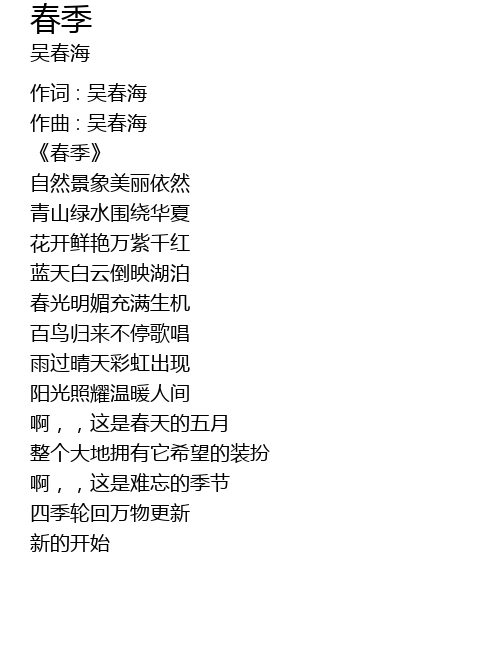 春季

吴春海

作词 : 吴春海
作曲 : 吴春海
《春季》
自然景象美丽依然
青山绿水围绕华夏
花开鲜艳万紫千红
蓝天白云倒映湖泊
春光明媚充满生机
百鸟归来不停歌唱
雨过晴天彩虹出现
阳光照耀温暖人间
啊，，这是春天的五月
整个大地拥有它希望的装扮
啊，，这是难忘的季节
四季轮回万物更新
新的开始